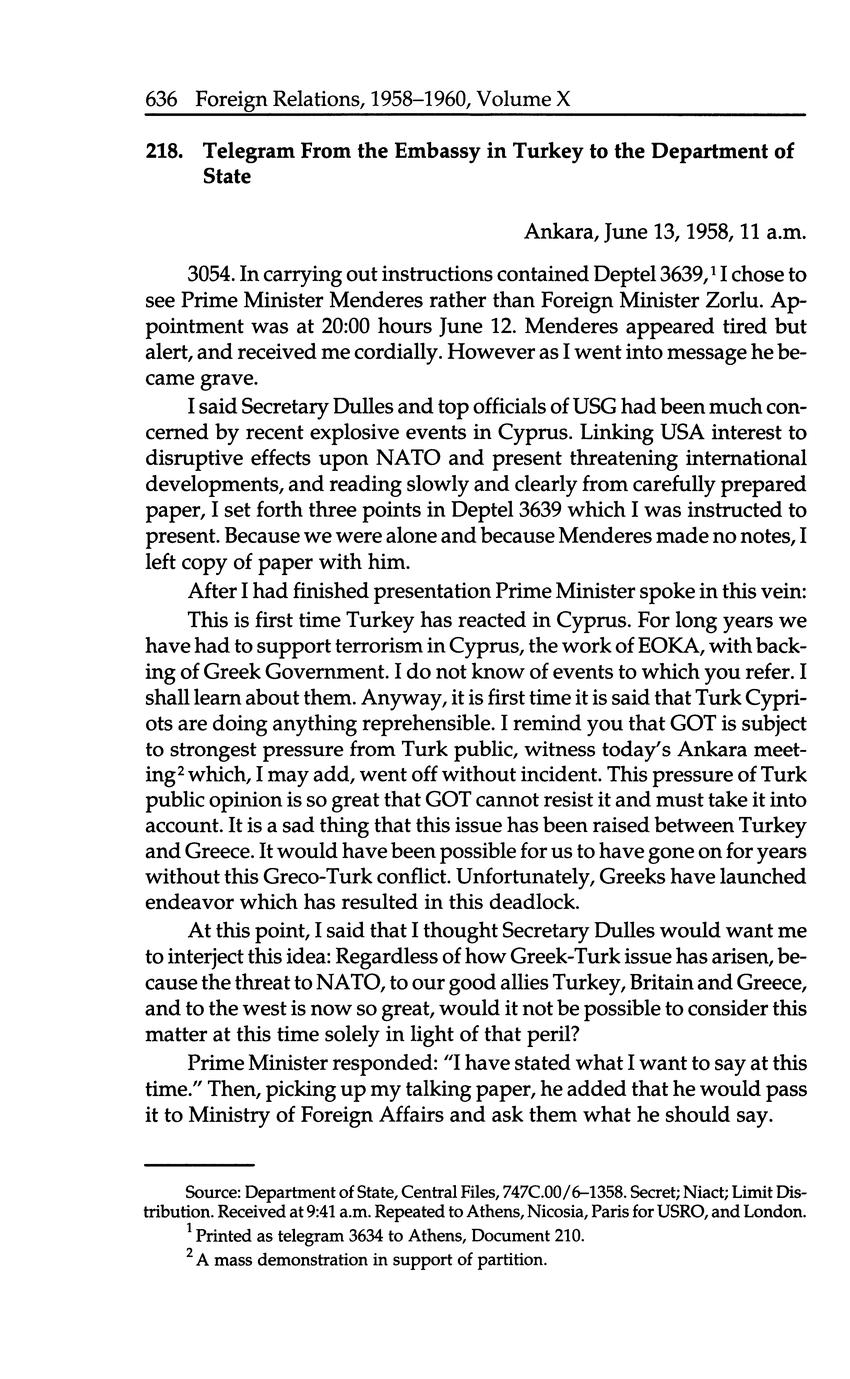 636 Foreign Relations, 1958–1960, Volume X

218. Telegram From the Embassy in Turkey to the Department of State

Ankara, June 13, 1958, 11 a.m.

3054. In carrying out instructions contained Deptel 3639,$^1$ I chose to see Prime Minister Menderes rather than Foreign Minister Zorlu. Appointment was at 20:00 hours June 12. Menderes appeared tired but alert, and received me cordially. However as I went into message he became grave.

I said Secretary Dulles and top officials of USG had been much concerned by recent explosive events in Cyprus. Linking USA interest to disruptive effects upon NATO and present threatening international developments, and reading slowly and clearly from carefully prepared paper, I set forth three points in Deptel 3639 which I was instructed to present. Because we were alone and because Menderes made no notes, I left copy of paper with him.

After I had finished presentation Prime Minister spoke in this vein:

This is first time Turkey has reacted in Cyprus. For long years we have had to support terrorism in Cyprus, the work of EOKA, with backing of Greek Government. I do not know of events to which you refer. I shall learn about them. Anyway, it is first time it is said that Turk Cypriots are doing anything reprehensible. I remind you that GOT is subject to strongest pressure from Turk public, witness today's Ankara meeting$^2$ which, I may add, went off without incident. This pressure of Turk public opinion is so great that GOT cannot resist it and must take it into account. It is a sad thing that this issue has been raised between Turkey and Greece. It would have been possible for us to have gone on for years without this Greco-Turk conflict. Unfortunately, Greeks have launched endeavor which has resulted in this deadlock.

At this point, I said that I thought Secretary Dulles would want me to interject this idea: Regardless of how Greek-Turk issue has arisen, because the threat to NATO, to our good allies Turkey, Britain and Greece, and to the west is now so great, would it not be possible to consider this matter at this time solely in light of that peril?

Prime Minister responded: "I have stated what I want to say at this time." Then, picking up my talking paper, he added that he would pass it to Ministry of Foreign Affairs and ask them what he should say.

Source: Department of State, Central Files, 747C.00/6–1358. Secret; Niact; Limit Distribution. Received at 9:41 a.m. Repeated to Athens, Nicosia, Paris for USRO, and London.

$^1$ Printed as telegram 3634 to Athens, Document 210.

$^2$ A mass demonstration in support of partition.